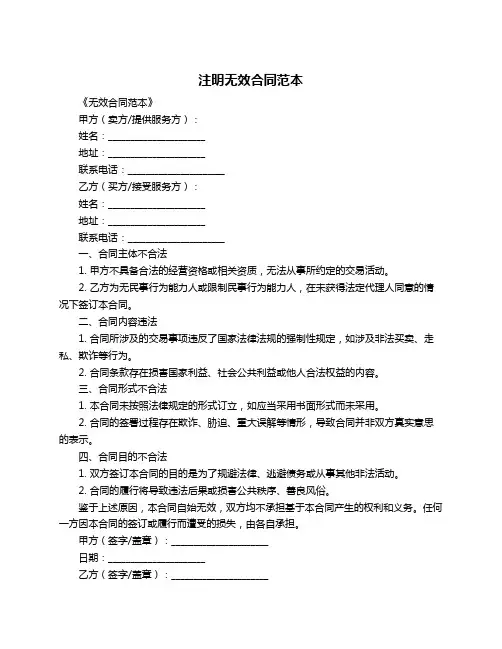 注明无效合同范本

《无效合同范本》

甲方（卖方/提供服务方）：

姓名：____________________

地址：____________________

联系电话：____________________

乙方（买方/接受服务方）：

姓名：____________________

地址：____________________

联系电话：____________________

一、合同主体不合法

1. 甲方不具备合法的经营资格或相关资质，无法从事所约定的交易活动。

2. 乙方为无民事行为能力人或限制民事行为能力人，在未获得法定代理人同意的情况下签订本合同。

二、合同内容违法

1. 合同所涉及的交易事项违反了国家法律法规的强制性规定，如涉及非法买卖、走私、欺诈等行为。

2. 合同条款存在损害国家利益、社会公共利益或他人合法权益的内容。

三、合同形式不合法

1. 本合同未按照法律规定的形式订立，如应当采用书面形式而未采用。

2. 合同的签署过程存在欺诈、胁迫、重大误解等情形，导致合同并非双方真实意思的表示。

四、合同目的不合法

1. 双方签订本合同的目的是为了规避法律、逃避债务或从事其他非法活动。

2. 合同的履行将导致违法后果或损害公共秩序、善良风俗。

鉴于上述原因，本合同自始无效，双方均不承担基于本合同产生的权利和义务。任何一方因本合同的签订或履行而遭受的损失，由各自承担。

甲方（签字/盖章）：____________________

日期：____________________

乙方（签字/盖章）：____________________